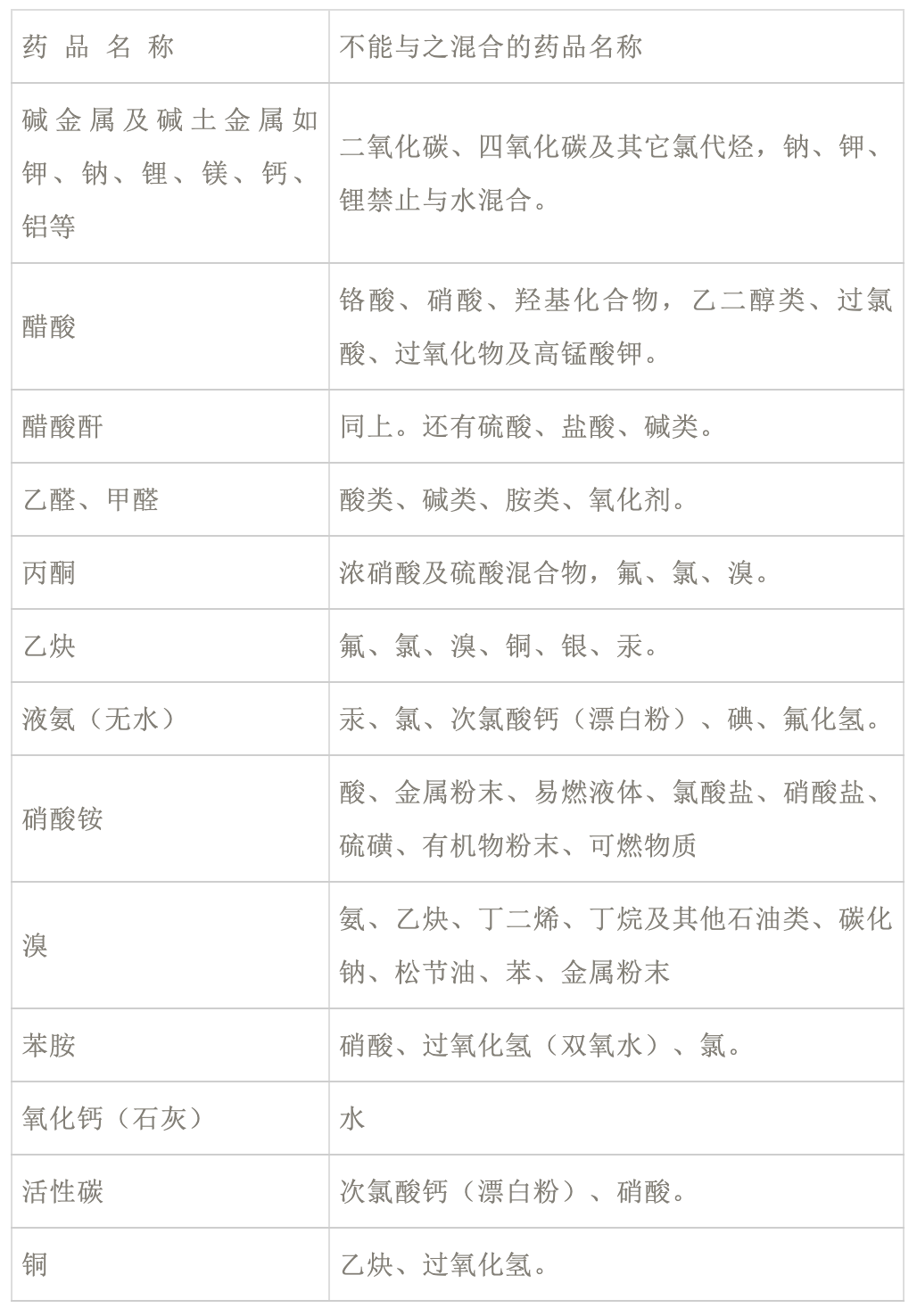 | 药 品 名 称 | 不能与之混合的药品名称 |
|---|---|
| 碱金属及碱土金属如钾、钠、锂、镁、钙、铝等 | 二氧化碳、四氧化碳及其它氯代烃，钠、钾、锂禁止与水混合。 |
| 醋酸 | 铬酸、硝酸、羟基化合物，乙二醇类、过氯酸、过氧化物及高锰酸钾。 |
| 醋酸酐 | 同上。还有硫酸、盐酸、碱类。 |
| 乙醛、甲醛 | 酸类、碱类、胺类、氧化剂。 |
| 丙酮 | 浓硝酸及硫酸混合物，氟、氯、溴。 |
| 乙炔 | 氟、氯、溴、铜、银、汞。 |
| 液氨（无水） | 汞、氯、次氯酸钙（漂白粉）、碘、氟化氢。 |
| 硝酸铵 | 酸、金属粉末、易燃液体、氯酸盐、硝酸盐、硫磺、有机物粉末、可燃物质 |
| 溴 | 氨、乙炔、丁二烯、丁烷及其他石油类、碳化钠、松节油、苯、金属粉末 |
| 苯胺 | 硝酸、过氧化氢（双氧水）、氯。 |
| 氧化钙（石灰） | 水 |
| 活性碳 | 次氯酸钙（漂白粉）、硝酸。 |
| 铜 | 乙炔、过氧化氢。 |